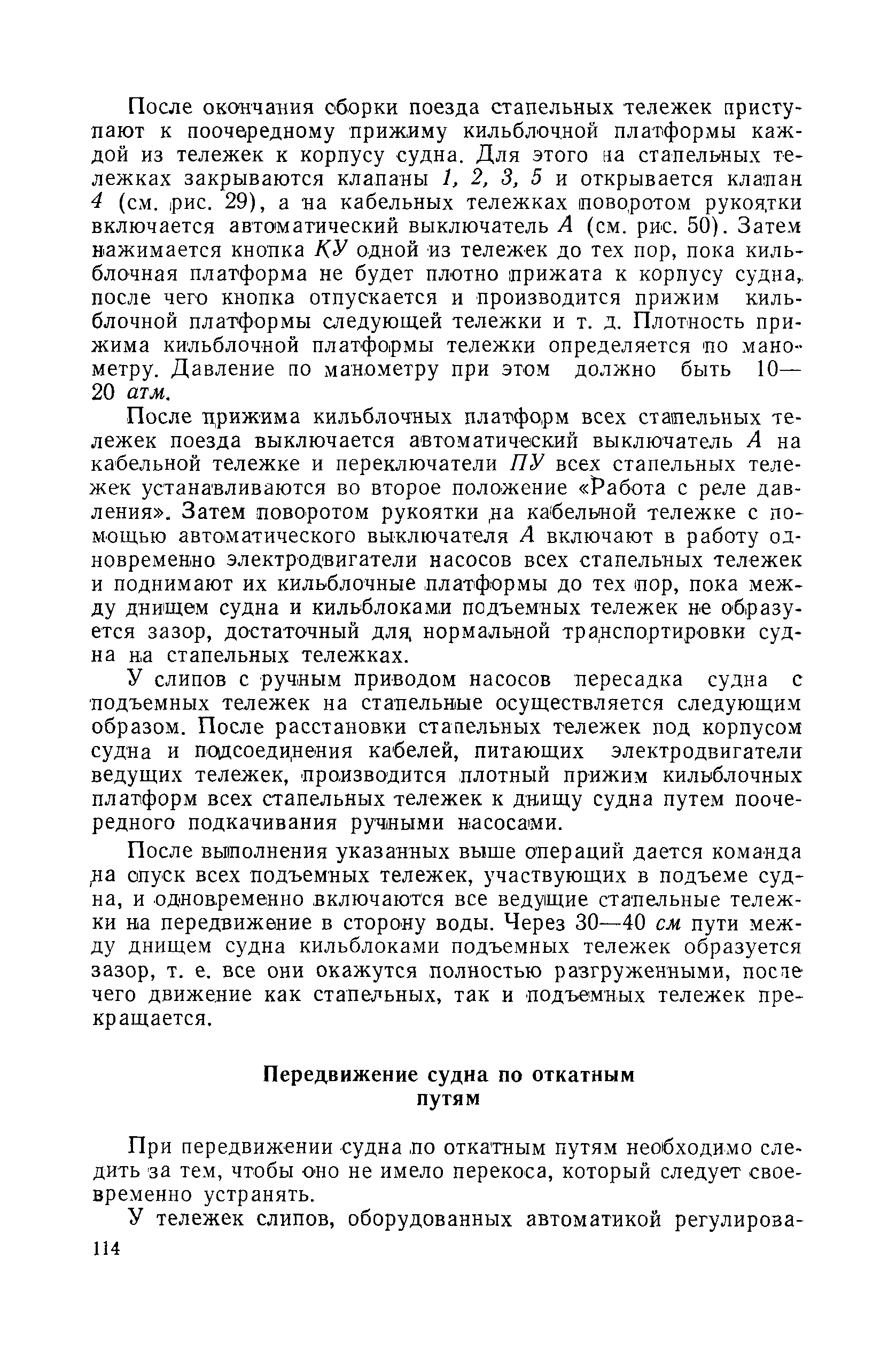 После окончания сборки поезда стапельных тележек приступают к поочередному прижиму кильблочной платформы каждой из тележек к корпусу судна. Для этого на стапельных тележках закрываются клапаны 1, 2, 3, 5 и открывается клапан 4 (см. рис. 29), а на кабельных тележках поворотом рукоятки включается автоматический выключатель А (см. рис. 50). Затем нажимается кнопка КУ одной из тележек до тех пор, пока кильблочная платформа не будет плотно прижата к корпусу судна, после чего кнопка отпускается и производится прижим кильблочной платформы следующей тележки и т. д. Плотность прижима кильблочной платформы тележки определяется по манометру. Давление по манометру при этом должно быть 10—20 атм.

После прижима кильблочных платформ всех стапельных тележек поезда выключается автоматический выключатель А на кабельной тележке и переключатели ПУ всех стапельных тележек устанавливаются во второе положение «Работа с реле давления». Затем поворотом рукоятки на кабельной тележке с помощью автоматического выключателя А включают в работу одновременно электродвигатели насосов всех стапельных тележек и поднимают их кильблочные платформы до тех пор, пока между днищем судна и кильблоками подъемных тележек не образуется зазор, достаточный для нормальной транспортировки судна на стапельных тележках.

У слипов с ручным приводом насосов пересадка судна с подъемных тележек на стапельные осуществляется следующим образом. После расстановки стапельных тележек под корпусом судна и подсоединения кабелей, питающих электродвигатели ведущих тележек, производится плотный прижим кильблочных платформ всех стапельных тележек к днищу судна путем поочередного подкачивания ручными насосами.

После выполнения указанных выше операций дается команда на спуск всех подъемных тележек, участвующих в подъеме судна, и одновременно включаются все ведущие стапельные тележки на передвижение в сторону воды. Через 30—40 см пути между днищем судна кильблоками подъемных тележек образуется зазор, т. е. все они окажутся полностью разгруженными, после чего движение как стапельных, так и подъемных тележек прекращается.

Передвижение судна по откатным путям

При передвижении судна по откатным путям необходимо следить за тем, чтобы оно не имело перекоса, который следует своевременно устранять.

У тележек слипов, оборудованных автоматикой регулирова-

114